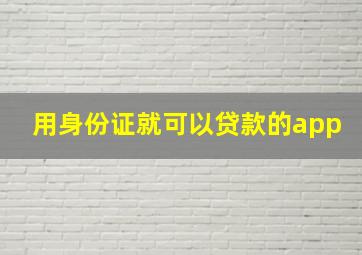 用身份证就可以贷款的app